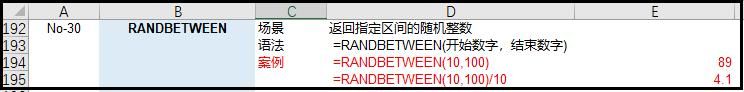 |  | A | B | C | D | E |
|---|---|---|---|---|---|
| 192 | No-30 | RANDBETWEEN | 场景 | 返回指定区间的随机整数 |  |
| 193 |  |  | 语法 | =RANDBETWEEN(开始数字，结束数字) |  |
| 194 |  |  | 案例 | =RANDBETWEEN(10,100) | 89 |
| 195 |  |  |  | =RANDBETWEEN(10,100)/10 | 4.1 |